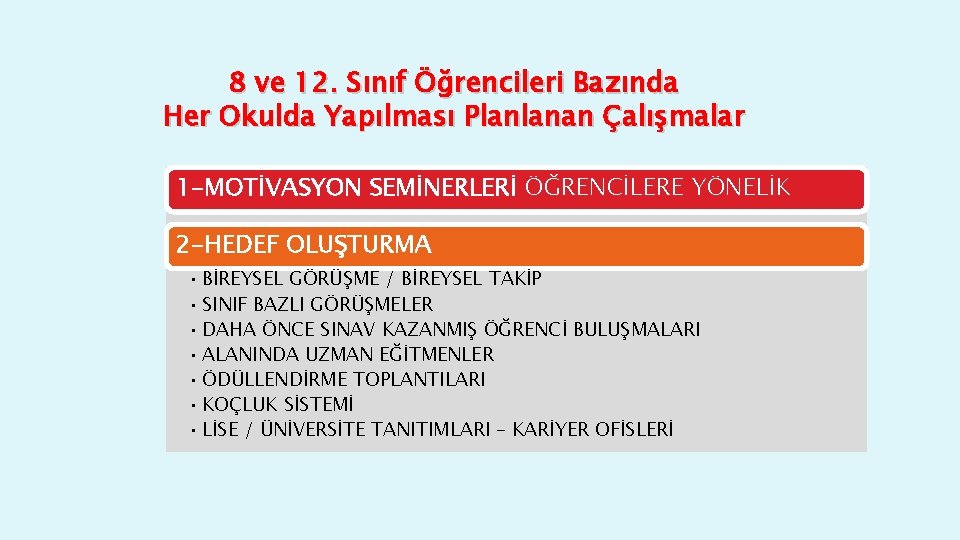 8 ve 12. Sınıf Öğrencileri Bazında
Her Okulda Yapılması Planlanan Çalışmalar

1-MOTİVASYON SEMİNERLERİ ÖĞRENCİLERE YÖNELİK

2-HEDEF OLUŞTURMA

• BİREYSEL GÖRÜŞME / BİREYSEL TAKİP
• SINIF BAZLI GÖRÜŞMELER
• DAHA ÖNCE SINAV KAZANMIŞ ÖĞRENCİ BULUŞMALARI
• ALANINDA UZMAN EĞİTMENLER
• ÖDÜLLENDİRME TOPLANTILARI
• KOÇLUK SİSTEMİ
• LİSE / ÜNİVERSİTE TANITIMLARI - KARİYER OFİSLERİ